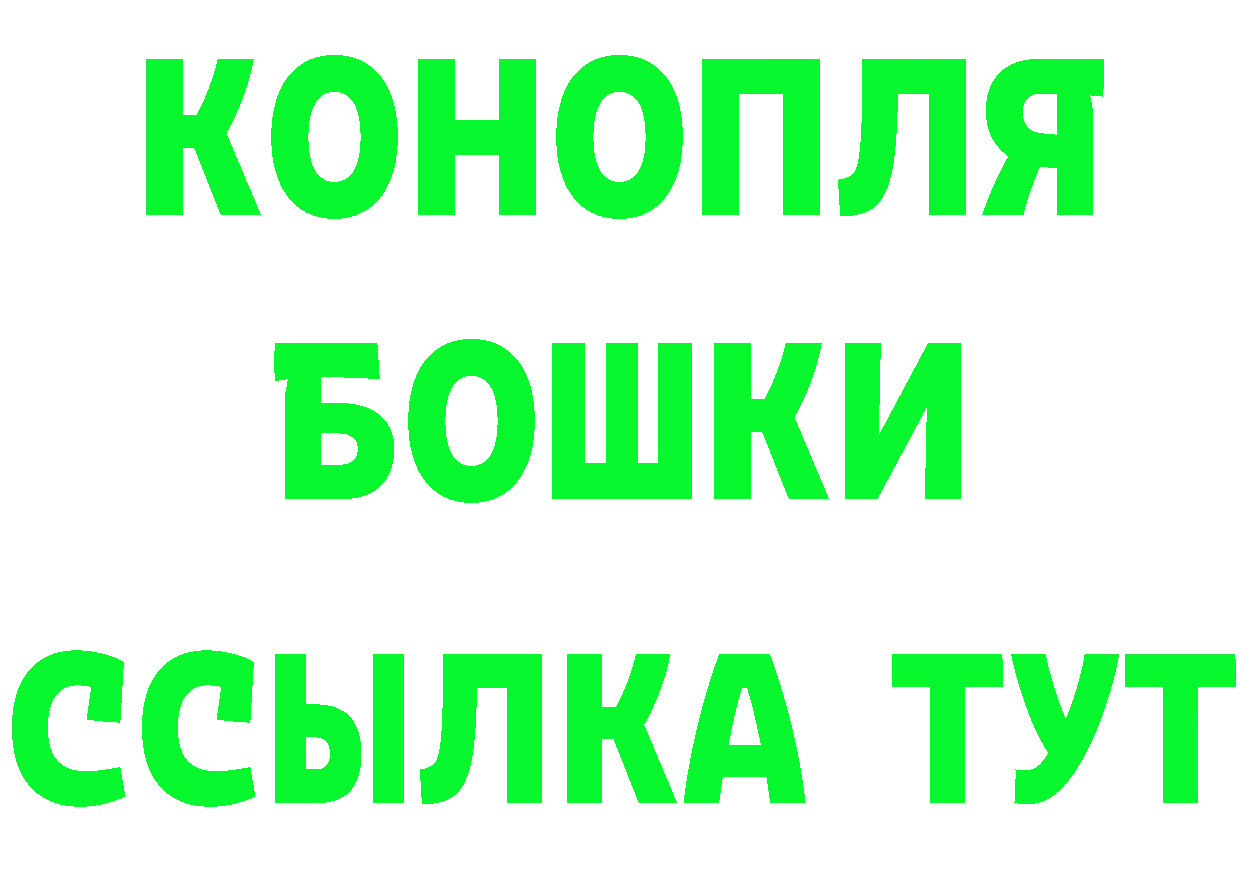 КОНОПЛЯ
БОШКИ
ССЫЛКА ТУТ